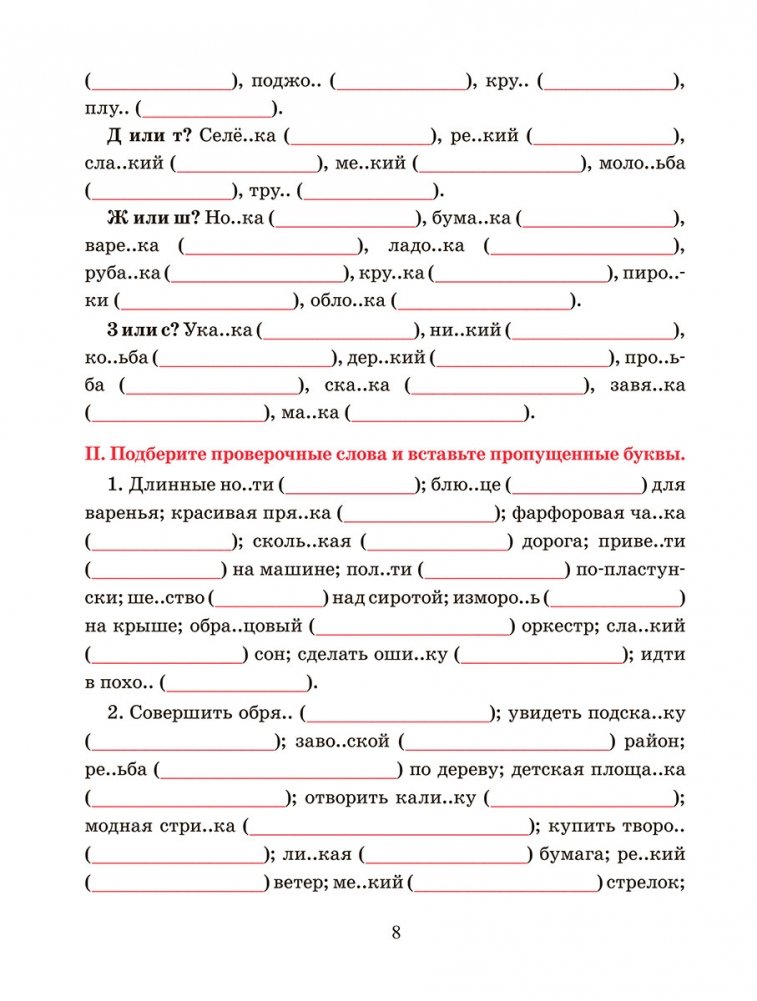 (____________), поджо.. (____________), кру.. (____________), плу.. (____________).

**Д или т?** Селё..ка (____________), ре..кий (____________), сла..кий (____________), ме..кий (____________), моло..ьба (____________), тру.. (____________).

**Ж или ш?** Но..ка (____________), бума..ка (____________), варе..ка (____________), ладо..ка (____________), руба..ка (____________), кру..ка (____________), пиро..ки (____________), обло..ка (____________).

**З или с?** Ука..ка (____________), ни..кий (____________), ко..ьба (____________), дер..кий (____________), про..ьба (____________), ска..ка (____________), завя..ка (____________), ма..ка (____________).

**II. Подберите проверочные слова и вставьте пропущенные буквы.**

1. Длинные но..ти (____________); блю..це (____________) для варенья; красивая пря..ка (____________); фарфоровая ча..ка (____________); сколь..кая (____________) дорога; приве..ти (____________) на машине; пол..ти (____________) по-пластунски; ше..ство (____________) над сиротой; изморо..ь (____________) на крыше; обра..цовый (____________) оркестр; сла..кий (____________) сон; сделать оши..ку (____________); идти в похо.. (____________).

2. Совершить обря.. (____________); увидеть подска..ку (____________); заво..ской (____________) район; ре..ьба (____________) по дереву; детская площа..ка (____________); отворить кали..ку (____________); модная стри..ка (____________); купить творо.. (____________); ли..кая (____________) бумага; ре..кий (____________) ветер; ме..кий (____________) стрелок;

8